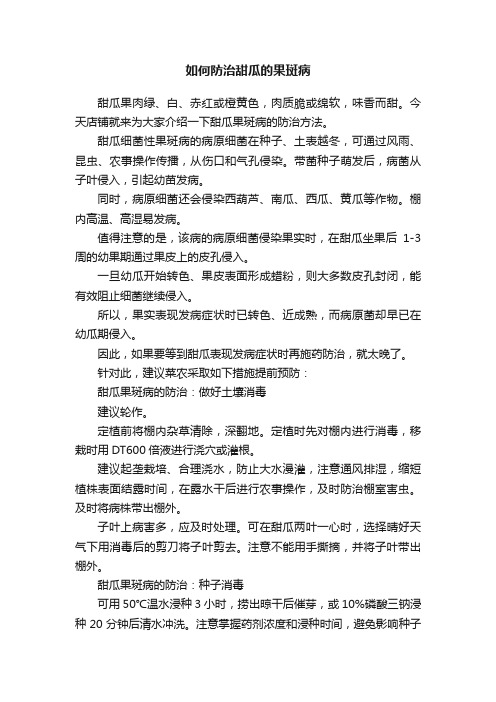 如何防治甜瓜的果斑病

甜瓜果肉绿、白、赤红或橙黄色，肉质脆或绵软，味香而甜。今天店铺就来为大家介绍一下甜瓜果斑病的防治方法。

甜瓜细菌性果斑病的病原细菌在种子、土表越冬，可通过风雨、昆虫、农事操作传播，从伤口和气孔侵染。带菌种子萌发后，病菌从子叶侵入，引起幼苗发病。

同时，病原细菌还会侵染西葫芦、南瓜、西瓜、黄瓜等作物。棚内高温、高湿易发病。

值得注意的是，该病的病原细菌侵染果实时，在甜瓜坐果后 1-3 周的幼果期通过果皮上的皮孔侵入。

一旦幼瓜开始转色、果皮表面形成蜡粉，则大多数皮孔封闭，能有效阻止细菌继续侵入。

所以，果实表现发病症状时已转色、近成熟，而病原菌却早已在幼瓜期侵入。

因此，如果要等到甜瓜表现发病症状时再施药防治，就太晚了。

针对此，建议菜农采取如下措施提前预防：

甜瓜果斑病的防治：做好土壤消毒

建议轮作。

定植前将棚内杂草清除，深翻地。定植时先对棚内进行消毒，移栽时用 DT600 倍液进行浇穴或灌根。

建议起垄栽培、合理浇水，防止大水漫灌，注意通风排湿，缩短植株表面结露时间，在露水干后进行农事操作，及时防治棚室害虫。及时将病株带出棚外。

子叶上病害多，应及时处理。可在甜瓜两叶一心时，选择晴好天气下用消毒后的剪刀将子叶剪去。注意不能用手撕摘，并将子叶带出棚外。

甜瓜果斑病的防治：种子消毒

可用 50°C温水浸种 3 小时，捞出晾干后催芽，或 10%磷酸三钠浸种 20 分钟后清水冲洗。注意掌握药剂浓度和浸种时间，避免影响种子